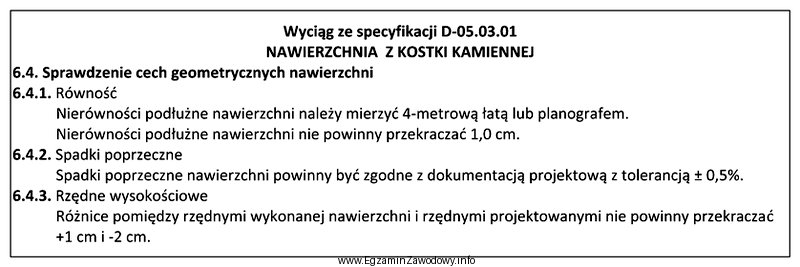 Wyciąg ze specyfikacji D-05.03.01
NAWIERZCHNIA Z KOSTKI KAMIENNEJ

6.4. Sprawdzenie cech geometrycznych nawierzchni

6.4.1. Równość
Nierówności podłużne nawierzchni należy mierzyć 4-metrową łatą lub planografem.
Nierówności podłużne nawierzchni nie powinny przekraczać 1,0 cm.

6.4.2. Spadki poprzeczne
Spadki poprzeczne nawierzchni powinny być zgodne z dokumentacją projektową z tolerancją ± 0,5%.

6.4.3. Rzędne wysokościowe
Różnice pomiędzy rzędnymi wykonanej nawierzchni i rzędnymi projektowanymi nie powinny przekraczać +1 cm i -2 cm.

www.EgzaminZawodowy.info